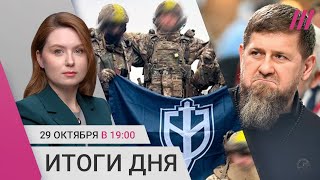 29 ОКТЯБРЯ В 19:00

ИТОГИ ДНЯ